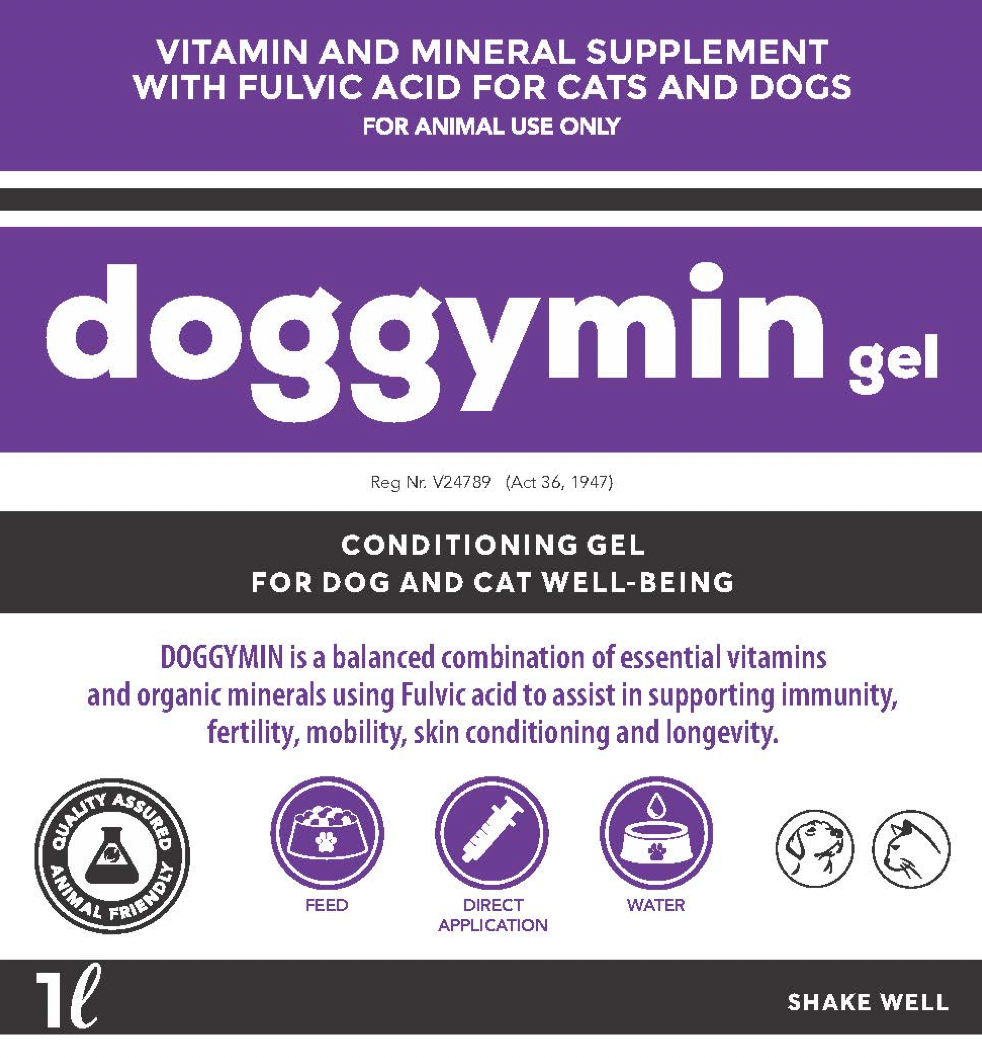 VITAMIN AND MINERAL SUPPLEMENT WITH FULVIC ACID FOR CATS AND DOGS
FOR ANIMAL USE ONLY

doggymin gel

Reg Nr. V24789 (Act 36, 1947)

CONDITIONING GEL
FOR DOG AND CAT WELL-BEING

DOGGYMIN is a balanced combination of essential vitamins and organic minerals using Fulvic acid to assist in supporting immunity, fertility, mobility, skin conditioning and longevity.

QUALITY ASSURED
ANIMAL FRIENDLY

FEED

DIRECT APPLICATION

WATER

1ℓ

SHAKE WELL